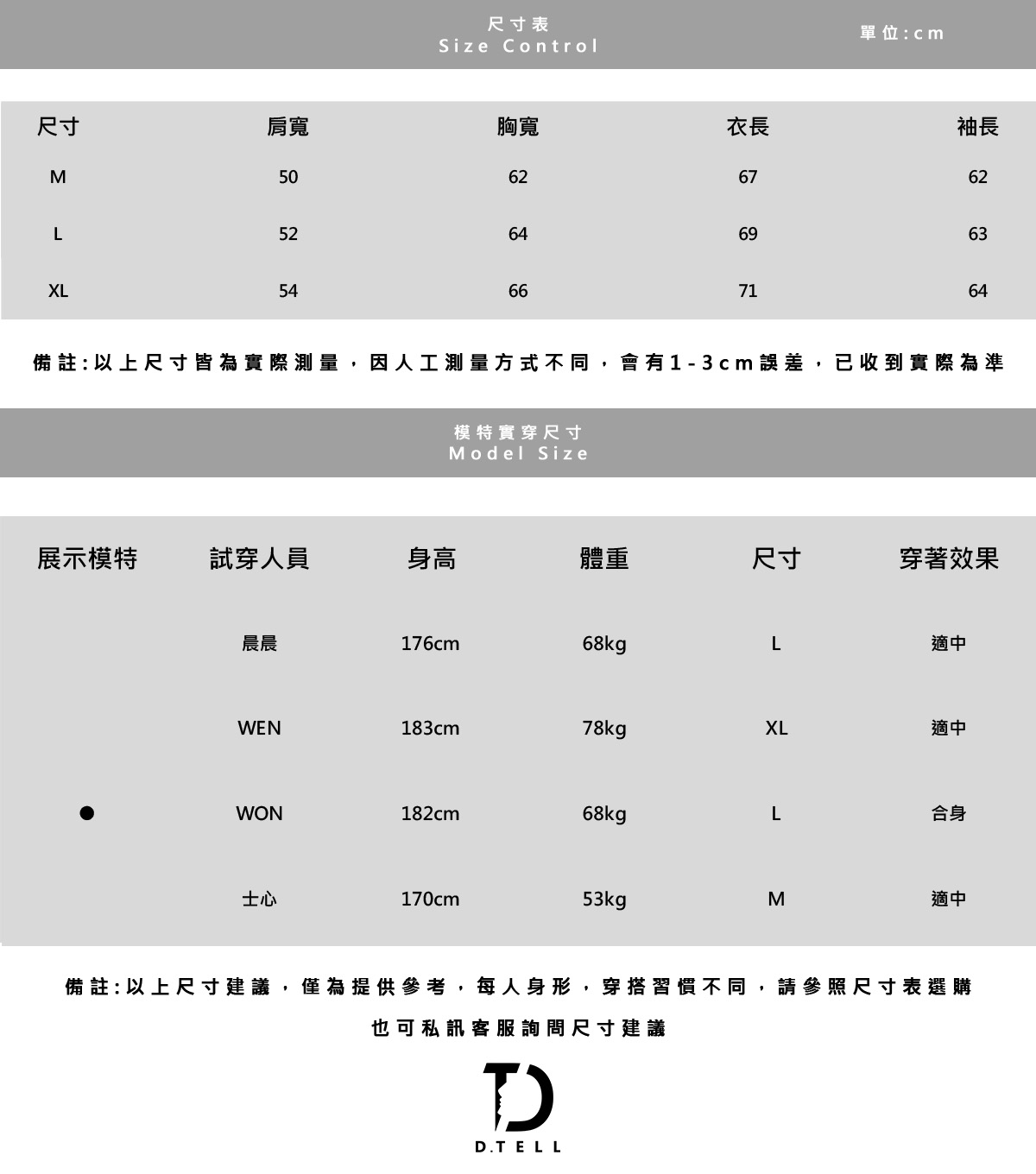 尺寸表
Size Control

單位:cm

| 尺寸 | 肩寬 | 胸寬 | 衣長 | 袖長 |
|---|---|---|---|---|
| M | 50 | 62 | 67 | 62 |
| L | 52 | 64 | 69 | 63 |
| XL | 54 | 66 | 71 | 64 |

備註:以上尺寸皆為實際測量，因人工測量方式不同，會有1-3cm誤差，已收到實際為準

模特實穿尺寸
Model Size

| 展示模特 | 試穿人員 | 身高 | 體重 | 尺寸 | 穿著效果 |
|---|---|---|---|---|---|
|  | 晨晨 | 176cm | 68kg | L | 適中 |
|  | WEN | 183cm | 78kg | XL | 適中 |
| ● | WON | 182cm | 68kg | L | 合身 |
|  | 士心 | 170cm | 53kg | M | 適中 |

備註:以上尺寸建議，僅為提供參考，每人身形，穿搭習慣不同，請參照尺寸表選購

也可私訊客服詢問尺寸建議

D.TELL